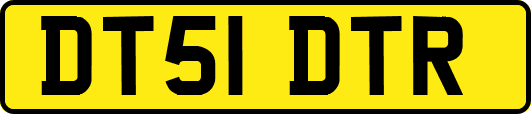 DT51 DTR